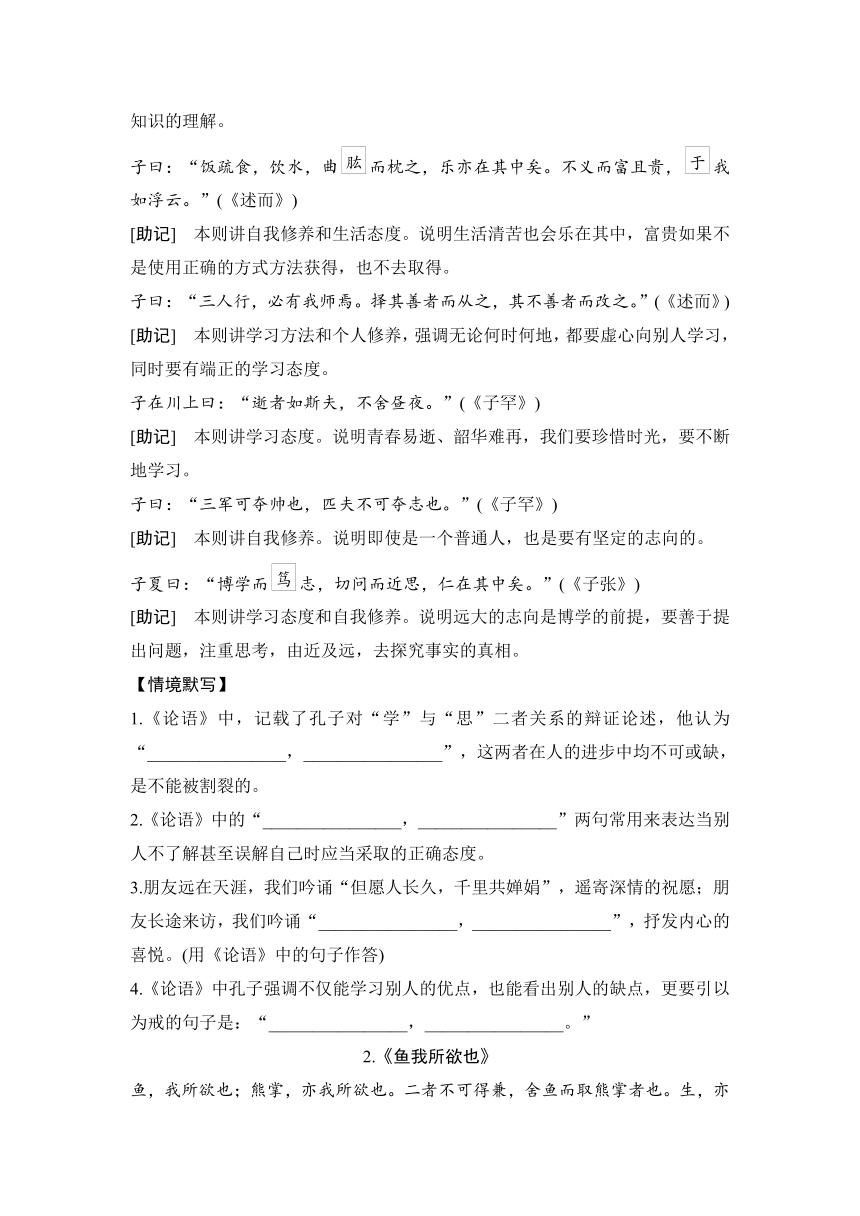 知识的理解。

子曰：“饭疏食，饮水，曲肱而枕之，乐亦在其中矣。不义而富且贵，于我如浮云。”(《述而》)

[助记]　本则讲自我修养和生活态度。说明生活清苦也会乐在其中，富贵如果不是使用正确的方式方法获得，也不去取得。

子曰：“三人行，必有我师焉。择其善者而从之，其不善者而改之。”(《述而》)

[助记]　本则讲学习方法和个人修养，强调无论何时何地，都要虚心向别人学习，同时要有端正的学习态度。

子在川上曰：“逝者如斯夫，不舍昼夜。”(《子罕》)

[助记]　本则讲学习态度。说明青春易逝、韶华难再，我们要珍惜时光，要不断地学习。

子曰：“三军可夺帅也，匹夫不可夺志也。”(《子罕》)

[助记]　本则讲自我修养。说明即使是一个普通人，也是要有坚定的志向的。

子夏曰：“博学而笃志，切问而近思，仁在其中矣。”(《子张》)

[助记]　本则讲学习态度和自我修养。说明远大的志向是博学的前提，要善于提出问题，注重思考，由近及远，去探究事实的真相。

【情境默写】

1.《论语》中，记载了孔子对“学”与“思”二者关系的辩证论述，他认为“________________，________________”，这两者在人的进步中均不可或缺，是不能被割裂的。

2.《论语》中的“________________，________________”两句常用来表达当别人不了解甚至误解自己时应当采取的正确态度。

3.朋友远在天涯，我们吟诵“但愿人长久，千里共婵娟”，遥寄深情的祝愿；朋友长途来访，我们吟诵“________________，________________”，抒发内心的喜悦。(用《论语》中的句子作答)

4.《论语》中孔子强调不仅能学习别人的优点，也能看出别人的缺点，更要引以为戒的句子是：“________________，________________。”

2.《鱼我所欲也》

鱼，我所欲也；熊掌，亦我所欲也。二者不可得兼，舍鱼而取熊掌者也。生，亦